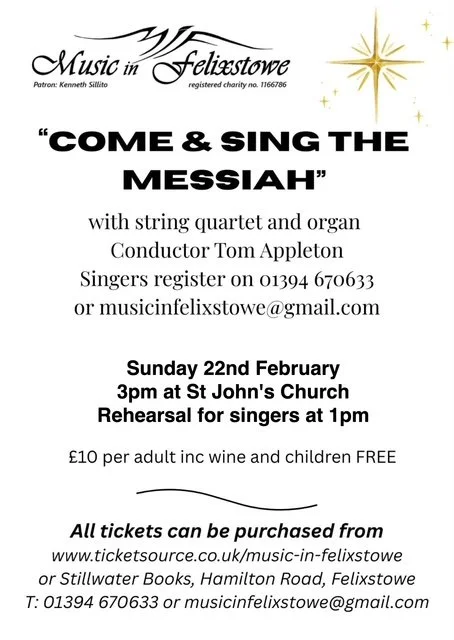 Music in Felixstowe
Patron: Kenneth Sillito
registered charity no. 1166786

"COME & SING THE MESSIAH"

with string quartet and organ
Conductor Tom Appleton
Singers register on 01394 670633
or musicinfelixstowe@gmail.com

Sunday 22nd February
3pm at St John's Church
Rehearsal for singers at 1pm

£10 per adult inc wine and children FREE

All tickets can be purchased from
www.ticketsource.co.uk/music-in-felixstowe
or Stillwater Books, Hamilton Road, Felixstowe
T: 01394 670633 or musicinfelixstowe@gmail.com